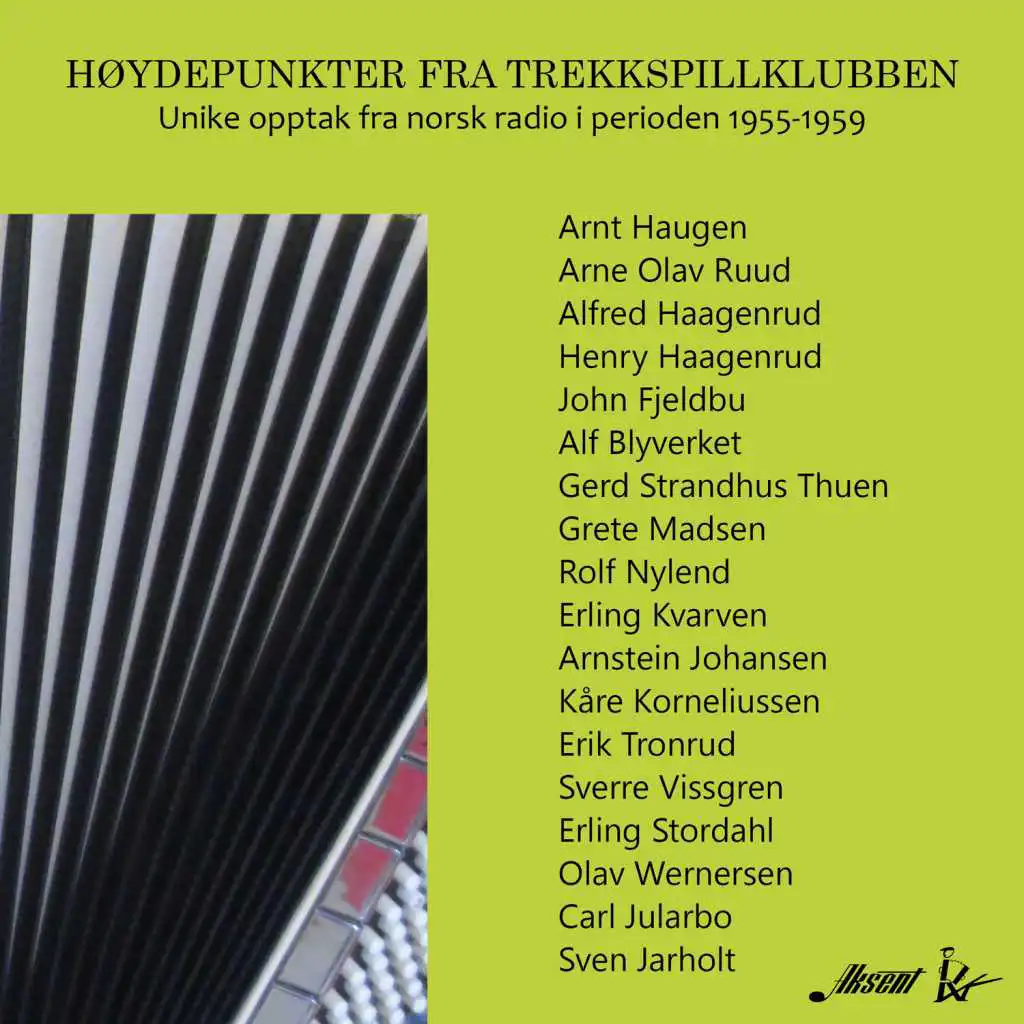 HØYDEPUNKTER FRA TREKKSPILLKLUBBEN
Unike opptak fra norsk radio i perioden 1955-1959

Arnt Haugen
Arne Olav Ruud
Alfred Haagenrud
Henry Haagenrud
John Fjeldbu
Alf Blyverket
Gerd Strandhus Thuen
Grete Madsen
Rolf Nylend
Erling Kvarven
Arnstein Johansen
Kåre Korneliussen
Erik Tronrud
Sverre Vissgren
Erling Stordahl
Olav Wernersen
Carl Jularbo
Sven Jarholt

Aksent